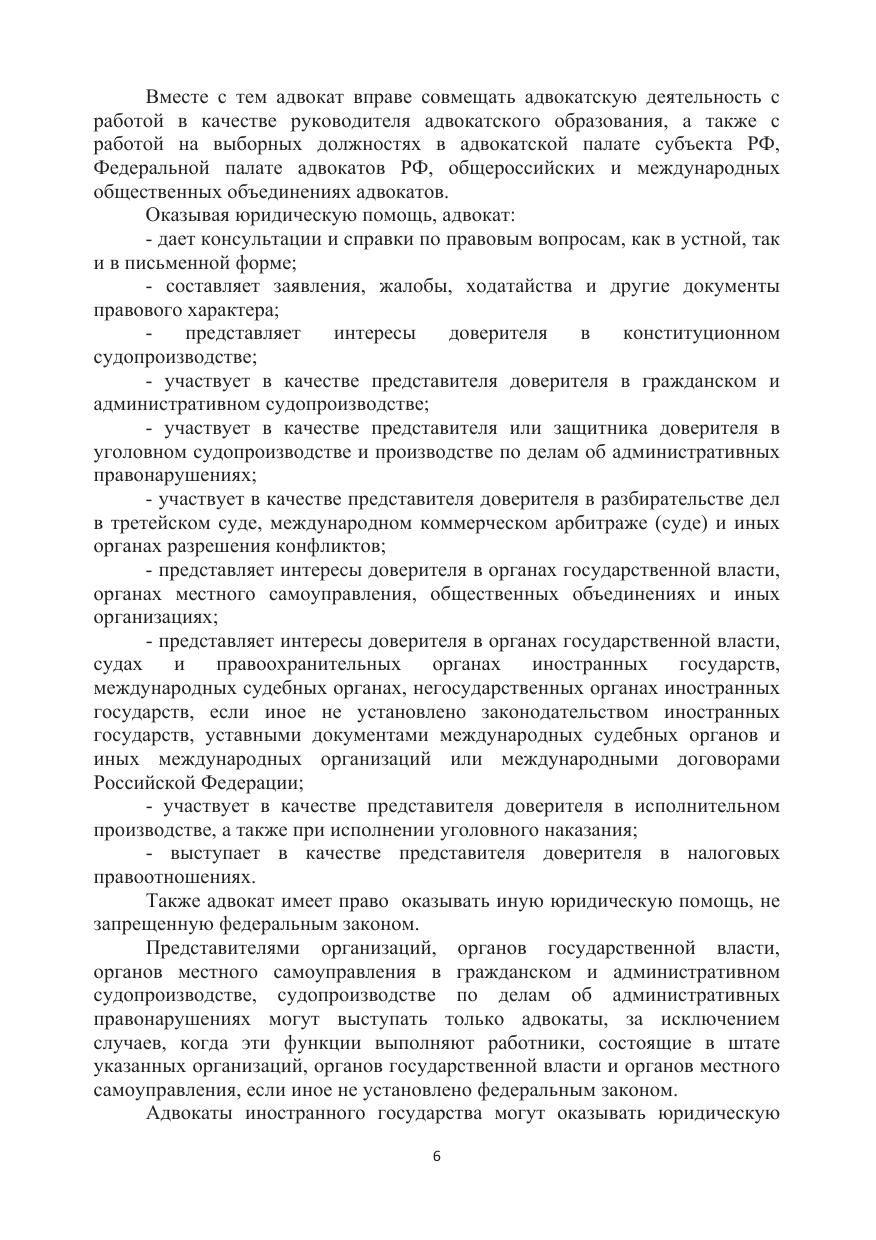 Вместе с тем адвокат вправе совмещать адвокатскую деятельность с работой в качестве руководителя адвокатского образования, а также с работой на выборных должностях в адвокатской палате субъекта РФ, Федеральной палате адвокатов РФ, общероссийских и международных общественных объединениях адвокатов.

Оказывая юридическую помощь, адвокат:

- дает консультации и справки по правовым вопросам, как в устной, так и в письменной форме;

- составляет заявления, жалобы, ходатайства и другие документы правового характера;

- представляет интересы доверителя в конституционном судопроизводстве;

- участвует в качестве представителя доверителя в гражданском и административном судопроизводстве;

- участвует в качестве представителя или защитника доверителя в уголовном судопроизводстве и производстве по делам об административных правонарушениях;

- участвует в качестве представителя доверителя в разбирательстве дел в третейском суде, международном коммерческом арбитраже (суде) и иных органах разрешения конфликтов;

- представляет интересы доверителя в органах государственной власти, органах местного самоуправления, общественных объединениях и иных организациях;

- представляет интересы доверителя в органах государственной власти, судах и правоохранительных органах иностранных государств, международных судебных органах, негосударственных органах иностранных государств, если иное не установлено законодательством иностранных государств, уставными документами международных судебных органов и иных международных организаций или международными договорами Российской Федерации;

- участвует в качестве представителя доверителя в исполнительном производстве, а также при исполнении уголовного наказания;

- выступает в качестве представителя доверителя в налоговых правоотношениях.

Также адвокат имеет право оказывать иную юридическую помощь, не запрещенную федеральным законом.

Представителями организаций, органов государственной власти, органов местного самоуправления в гражданском и административном судопроизводстве, судопроизводстве по делам об административных правонарушениях могут выступать только адвокаты, за исключением случаев, когда эти функции выполняют работники, состоящие в штате указанных организаций, органов государственной власти и органов местного самоуправления, если иное не установлено федеральным законом.

Адвокаты иностранного государства могут оказывать юридическую

6